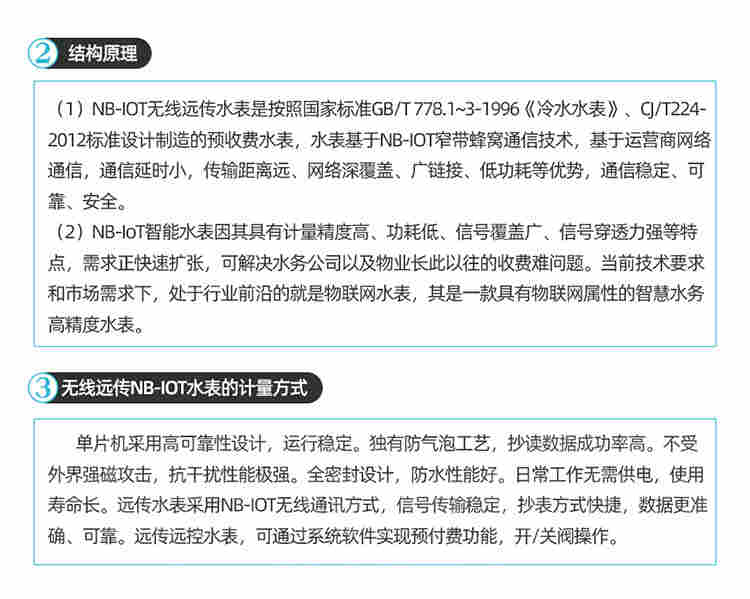 ② 结构原理

（1）NB-IOT无线远传水表是按照国家标准GB/T 778.1~3-1996《冷水水表》、CJ/T224-2012标准设计制造的预收费水表，水表基于NB-IOT窄带蜂窝通信技术，基于运营商网络通信，通信延时小，传输距离远、网络深覆盖、广链接、低功耗等优势，通信稳定、可靠、安全。
（2）NB-IoT智能水表因其具有计量精度高、功耗低、信号覆盖广、信号穿透力强等特点，需求正快速扩张，可解决水务公司以及物业长此以往的收费难问题。当前技术要求和市场需求下，处于行业前沿的就是物联网水表，其是一款具有物联网属性的智慧水务高精度水表。

③ 无线远传NB-IOT水表的计量方式

单片机采用高可靠性设计，运行稳定。独有防气泡工艺，抄读数据成功率高。不受外界强磁攻击，抗干扰性能极强。全密封设计，防水性能好。日常工作无需供电，使用寿命长。远传水表采用NB-IOT无线通讯方式，信号传输稳定，抄表方式快捷，数据更准确、可靠。远传远控水表，可通过系统软件实现预付费功能，开/关阀操作。